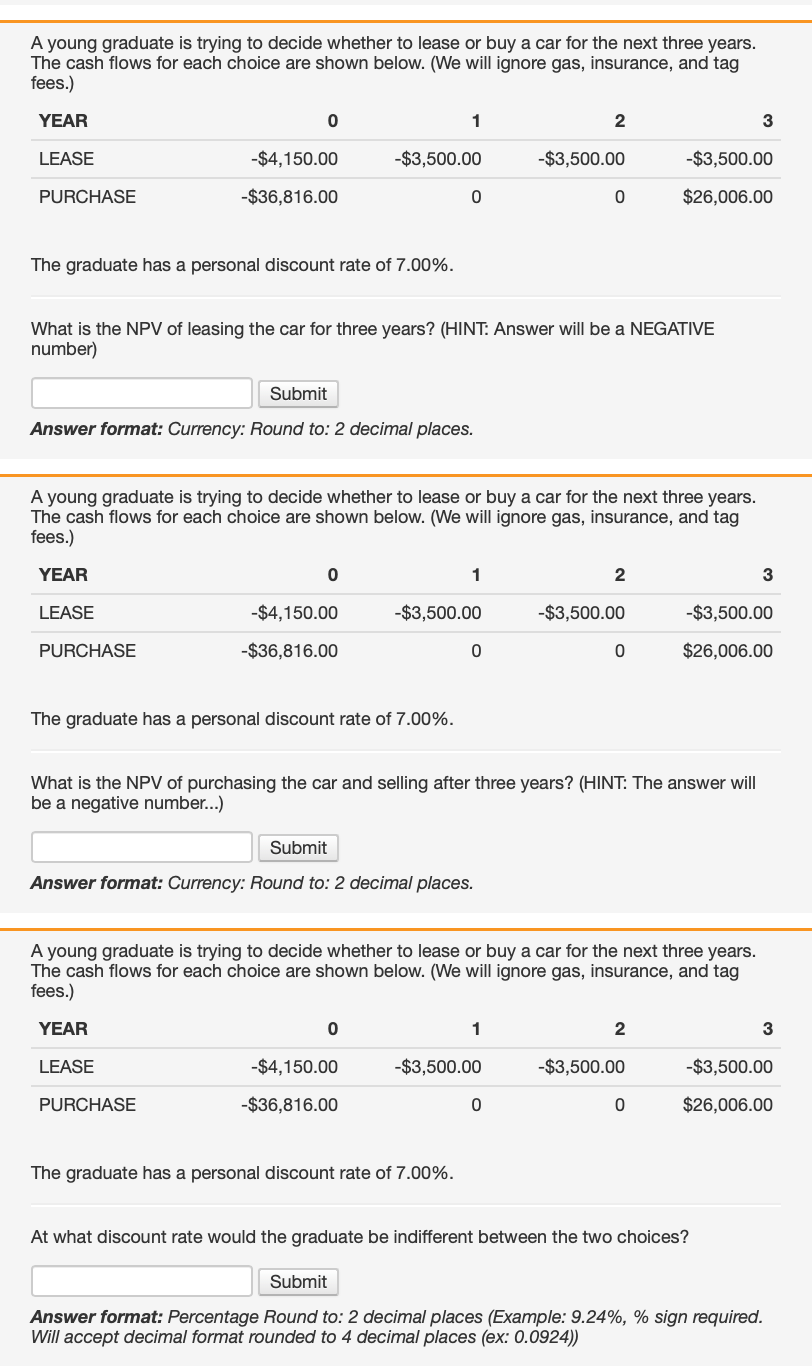 A young graduate is trying to decide whether to lease or buy a car for the next three years. The cash flows for each choice are shown below. (We will ignore gas, insurance, and tag fees.)

| YEAR | 0 | 1 | 2 | 3 |
|---|---|---|---|---|
| LEASE | -$4,150.00 | -$3,500.00 | -$3,500.00 | -$3,500.00 |
| PURCHASE | -$36,816.00 | 0 | 0 | $26,006.00 |

The graduate has a personal discount rate of 7.00%.

What is the NPV of leasing the car for three years? (HINT: Answer will be a NEGATIVE number)

Submit

Answer format: Currency: Round to: 2 decimal places.

A young graduate is trying to decide whether to lease or buy a car for the next three years. The cash flows for each choice are shown below. (We will ignore gas, insurance, and tag fees.)

| YEAR | 0 | 1 | 2 | 3 |
|---|---|---|---|---|
| LEASE | -$4,150.00 | -$3,500.00 | -$3,500.00 | -$3,500.00 |
| PURCHASE | -$36,816.00 | 0 | 0 | $26,006.00 |

The graduate has a personal discount rate of 7.00%.

What is the NPV of purchasing the car and selling after three years? (HINT: The answer will be a negative number...)

Submit

Answer format: Currency: Round to: 2 decimal places.

A young graduate is trying to decide whether to lease or buy a car for the next three years. The cash flows for each choice are shown below. (We will ignore gas, insurance, and tag fees.)

| YEAR | 0 | 1 | 2 | 3 |
|---|---|---|---|---|
| LEASE | -$4,150.00 | -$3,500.00 | -$3,500.00 | -$3,500.00 |
| PURCHASE | -$36,816.00 | 0 | 0 | $26,006.00 |

The graduate has a personal discount rate of 7.00%.

At what discount rate would the graduate be indifferent between the two choices?

Submit

Answer format: Percentage Round to: 2 decimal places (Example: 9.24%, % sign required. Will accept decimal format rounded to 4 decimal places (ex: 0.0924))